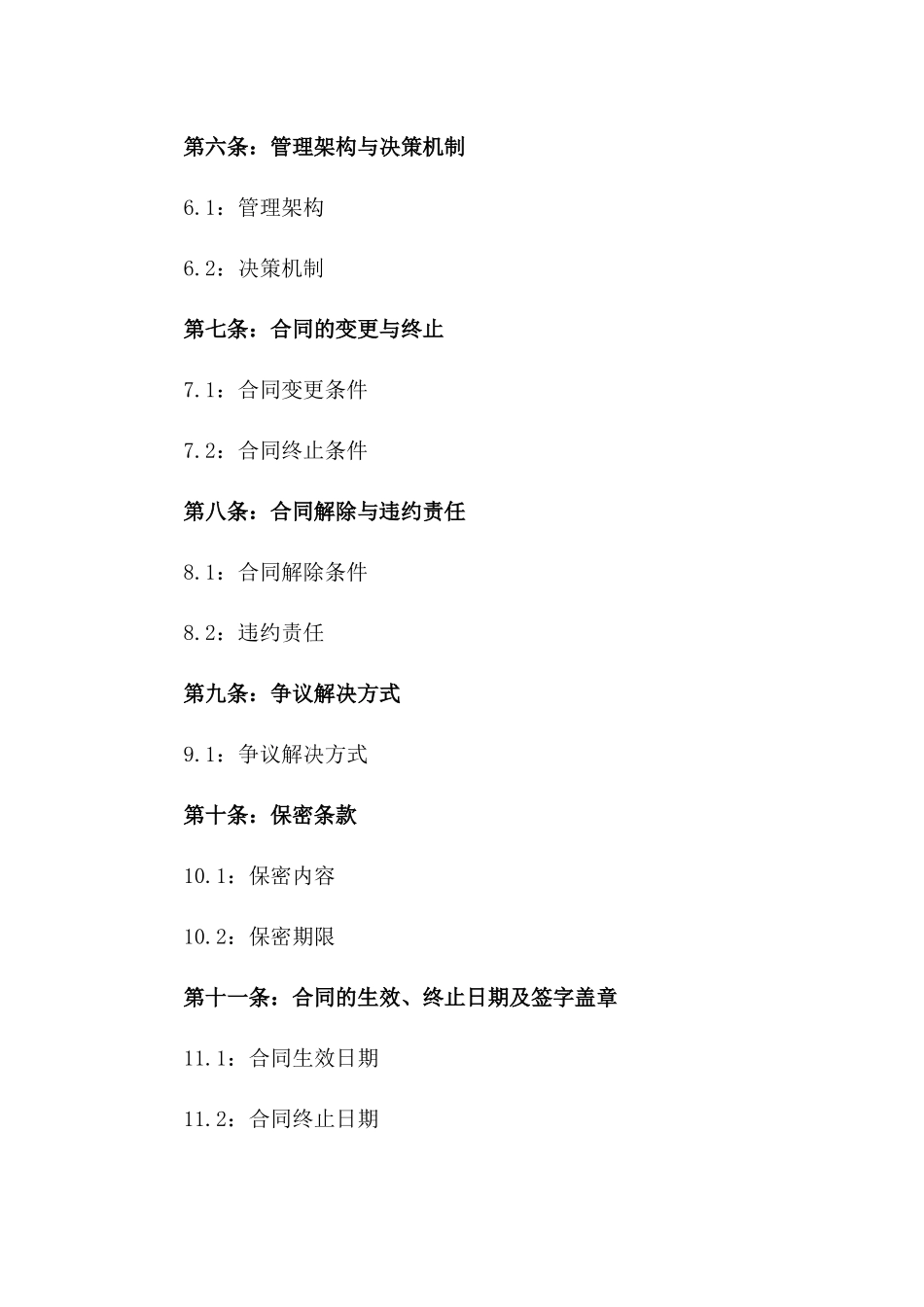 第六条：管理架构与决策机制

6.1：管理架构

6.2：决策机制

第七条：合同的变更与终止

7.1：合同变更条件

7.2：合同终止条件

第八条：合同解除与违约责任

8.1：合同解除条件

8.2：违约责任

第九条：争议解决方式

9.1：争议解决方式

第十条：保密条款

10.1：保密内容

10.2：保密期限

第十一条：合同的生效、终止日期及签字盖章

11.1：合同生效日期

11.2：合同终止日期